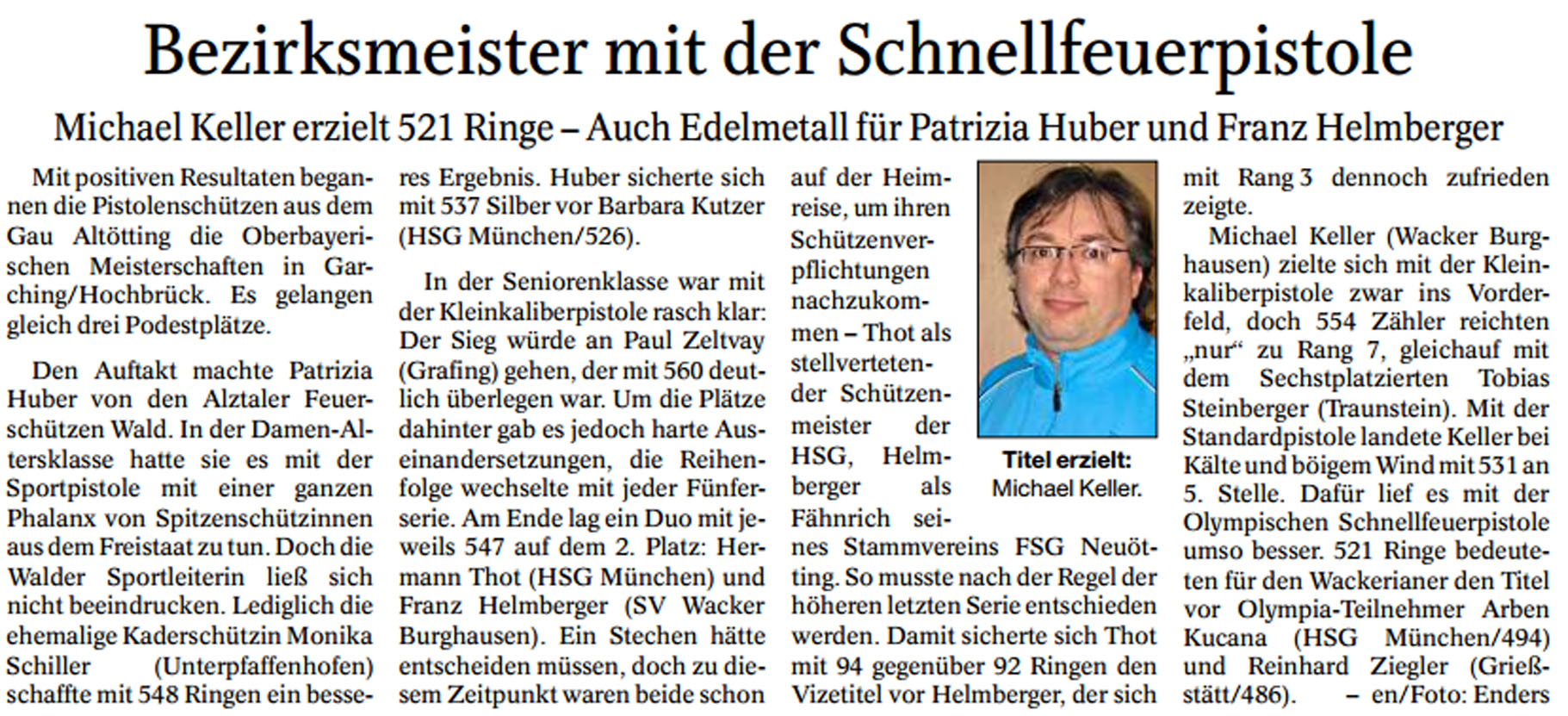 Bezirksmeister mit der Schnellfeuerpistole

Michael Keller erzielt 521 Ringe – Auch Edelmetall für Patrizia Huber und Franz Helmberger

Mit positiven Resultaten begannen die Pistolenschützen aus dem Gau Altötting die Oberbayerischen Meisterschaften in Garching/Hochbrück. Es gelangen gleich drei Podestplätze.

Den Auftakt machte Patrizia Huber von den Alztaler Feuerschützen Wald. In der Damen-Altersklasse hatte sie es mit der Sportpistole mit einer ganzen Phalanx von Spitzenschützinnen aus dem Freistaat zu tun. Doch die Walder Sportleiterin ließ sich nicht beeindrucken. Lediglich die ehemalige Kaderschützin Monika Schiller (Unterpfaffenhofen) schaffte mit 548 Ringen ein besseres Ergebnis. Huber sicherte sich mit 537 Silber vor Barbara Kutzer (HSG München/526).

In der Seniorenklasse war mit der Kleinkaliberpistole rasch klar: Der Sieg würde an Paul Zeltvay (Grafing) gehen, der mit 560 deutlich überlegen war. Um die Plätze dahinter gab es jedoch harte Auseinandersetzungen, die Reihenfolge wechselte mit jeder Fünferserie. Am Ende lag ein Duo mit jeweils 547 auf dem 2. Platz: Hermann Thot (HSG München) und Franz Helmberger (SV Wacker Burghausen). Ein Stechen hätte entscheiden müssen, doch zu diesem Zeitpunkt waren beide schon auf der Heimreise, um ihren Schützenverpflichtungen nachzukommen – Thot als stellverteten-der Schützenmeister der HSG, Helmberger als Fähnrich seines Stammvereins FSG Neuötting. So musste nach der Regel der höheren letzten Serie entschieden werden. Damit sicherte sich Thot mit 94 gegenüber 92 Ringen den Vizetitel vor Helmberger, der sich mit Rang 3 dennoch zufrieden zeigte.

Titel erzielt: Michael Keller.

Michael Keller (Wacker Burghausen) zielte sich mit der Kleinkaliberpistole zwar ins Vorderfeld, doch 554 Zähler reichten „nur“ zu Rang 7, gleichauf mit dem Sechstplatzierten Tobias Steinberger (Traunstein). Mit der Standardpistole landete Keller bei Kälte und böigem Wind mit 531 an 5. Stelle. Dafür lief es mit der Olympischen Schnellfeuerpistole umso besser. 521 Ringe bedeuteten für den Wackerianer den Titel vor Olympia-Teilnehmer Arben Kucana (HSG München/494) und Reinhard Ziegler (Grießstätt/486). – en/Foto: Enders